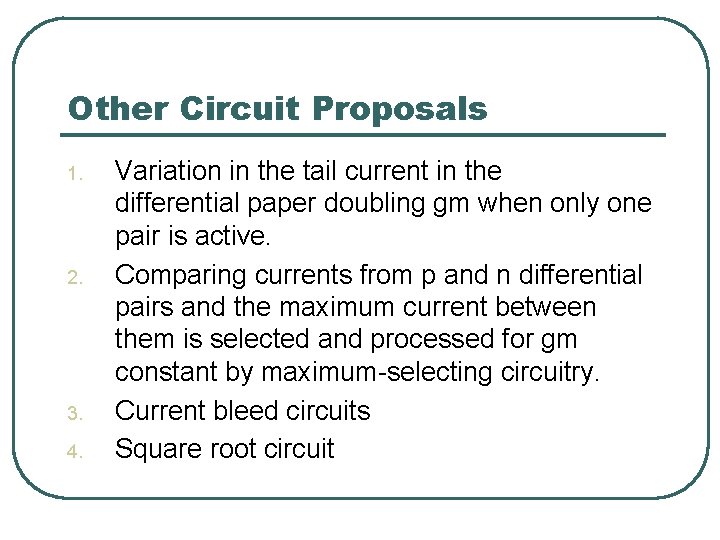 Other Circuit Proposals

1. Variation in the tail current in the differential paper doubling gm when only one pair is active.
2. Comparing currents from p and n differential pairs and the maximum current between them is selected and processed for gm constant by maximum-selecting circuitry.
3. Current bleed circuits
4. Square root circuit